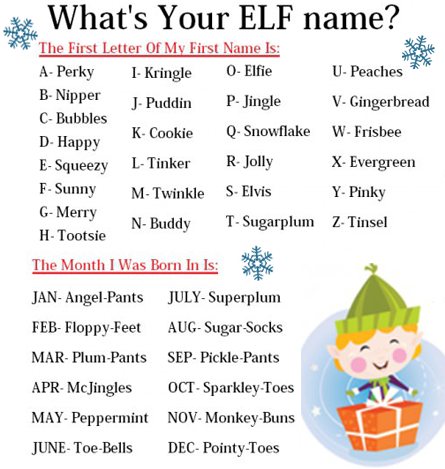 What's Your ELF name?

The First Letter Of My First Name Is:

A- Perky
B- Nipper
C- Bubbles
D- Happy
E- Squeezy
F- Sunny
G- Merry
H- Tootsie

I- Kringle
J- Puddin
K- Cookie
L- Tinker
M- Twinkle
N- Buddy

O- Elfie
P- Jingle
Q- Snowflake
R- Jolly
S- Elvis
T- Sugarplum

U- Peaches
V- Gingerbread
W- Frisbee
X- Evergreen
Y- Pinky
Z- Tinsel

The Month I Was Born In Is:

JAN- Angel-Pants
FEB- Floppy-Feet
MAR- Plum-Pants
APR- McJingles
MAY- Peppermint
JUNE- Toe-Bells

JULY- Superplum
AUG- Sugar-Socks
SEP- Pickle-Pants
OCT- Sparkley-Toes
NOV- Monkey-Buns
DEC- Pointy-Toes